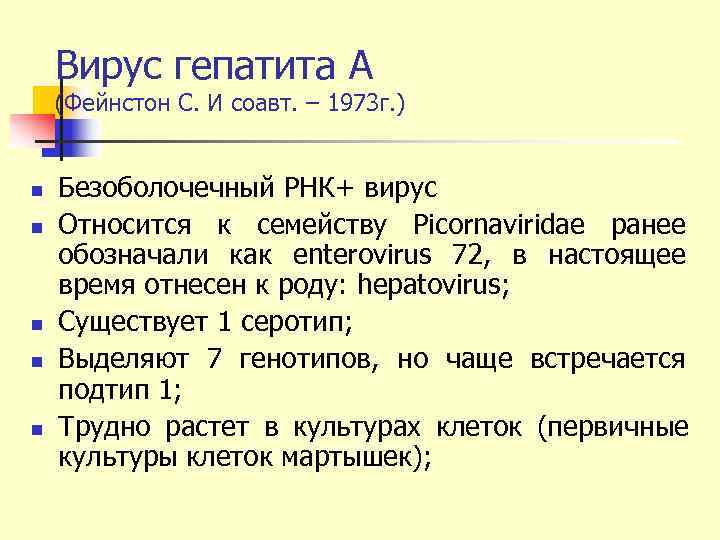 Вирус гепатита А
(Фейнстон С. И соавт. – 1973г.)

• Безоболочечный РНК+ вирус
• Относится к семейству Picornaviridae ранее обозначали как enterovirus 72, в настоящее время отнесен к роду: hepatovirus;
• Существует 1 серотип;
• Выделяют 7 генотипов, но чаще встречается подтип 1;
• Трудно растет в культурах клеток (первичные культуры клеток мартышек);